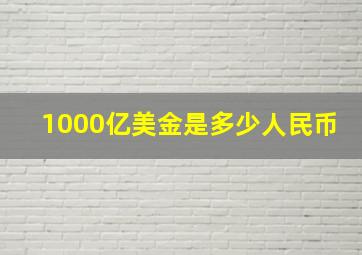 1000亿美金是多少人民币